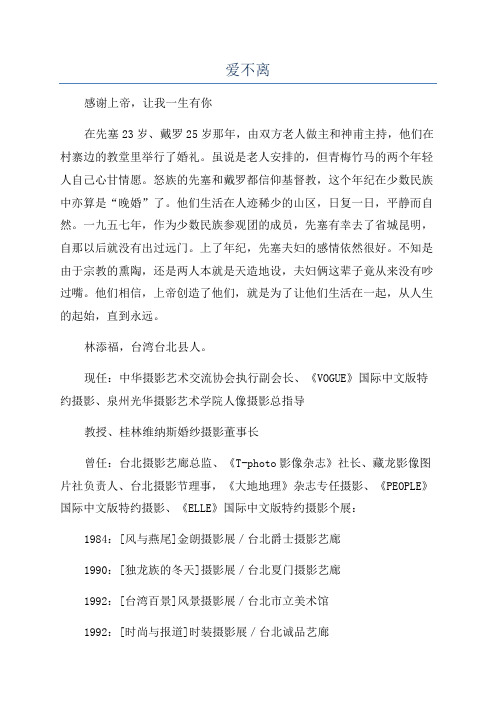 爱不离

感谢上帝，让我一生有你

在先塞 23 岁、戴罗 25 岁那年，由双方老人做主和神甫主持，他们在村寨边的教堂里举行了婚礼。虽说是老人安排的，但青梅竹马的两个年轻人自己心甘情愿。怒族的先塞和戴罗都信仰基督教，这个年纪在少数民族中亦算是“晚婚”了。他们生活在人迹稀少的山区，日复一日，平静而自然。一九五七年，作为少数民族参观团的成员，先塞有幸去了省城昆明，自那以后就没有出过远门。上了年纪，先塞夫妇的感情依然很好。不知是由于宗教的熏陶，还是两人本就是天造地设，夫妇俩这辈子竟从来没有吵过嘴。他们相信，上帝创造了他们，就是为了让他们生活在一起，从人生的起始，直到永远。

林添福，台湾台北县人。

现任：中华摄影艺术交流协会执行副会长、《VOGUE》国际中文版特约摄影、泉州光华摄影艺术学院人像摄影总指导

教授、桂林维纳斯婚纱摄影董事长

曾任：台北摄影艺廊总监、《T-photo 影像杂志》社长、藏龙影像图片社负责人、台北摄影节理事，《大地地理》杂志专任摄影、《PEOPLE》国际中文版特约摄影、《ELLE》国际中文版特约摄影个展：

1984：[风与燕尾]金朗摄影展 / 台北爵士摄影艺廊

1990：[独龙族的冬天]摄影展 / 台北夏门摄影艺廊

1992：[台湾百景]风景摄影展 / 台北市立美术馆

1992：[时尚与报道]时装摄影展 / 台北诚品艺廊